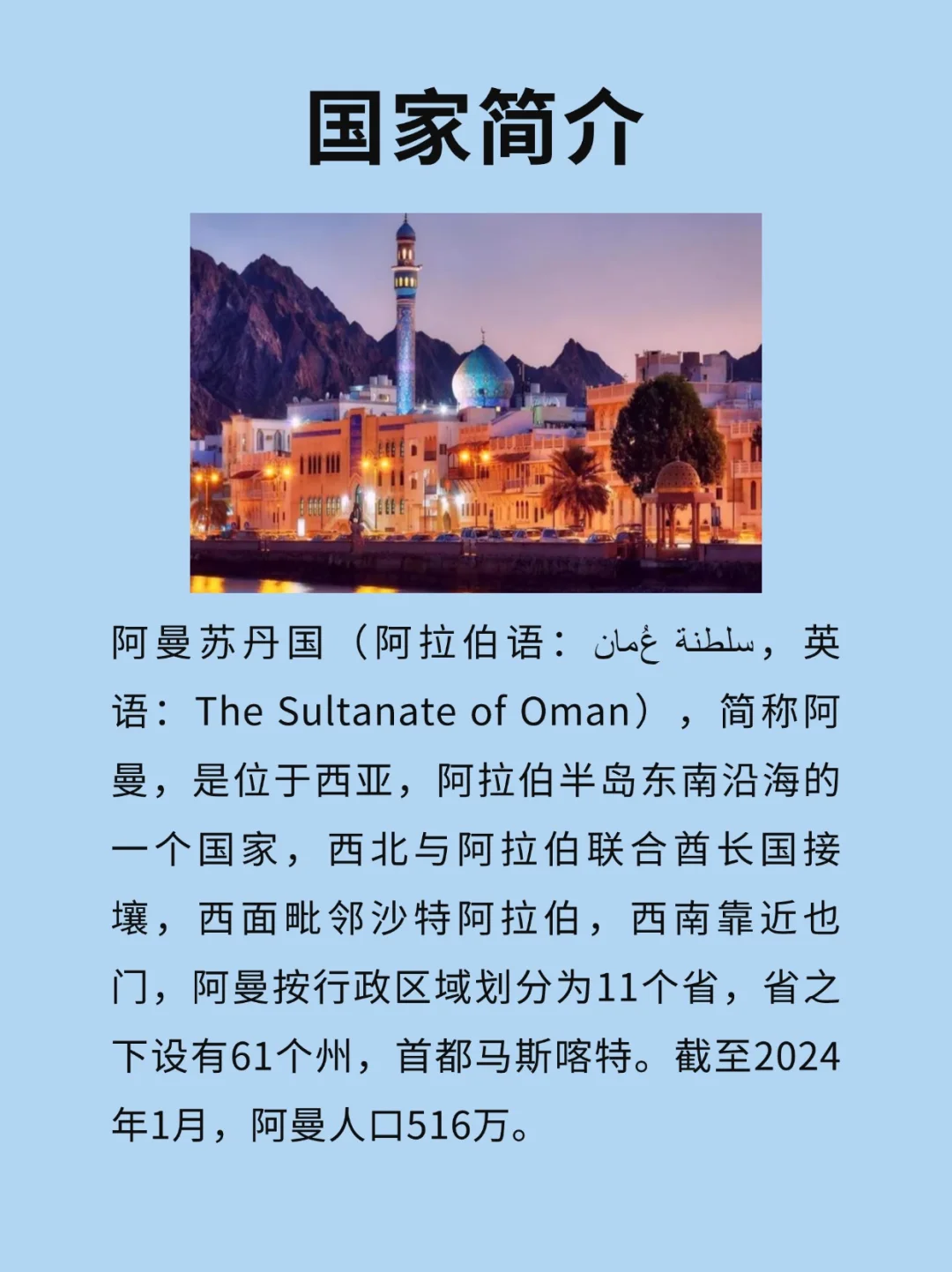 国家简介

阿曼苏丹国（阿拉伯语：سلطنة عُمان，英语：The Sultanate of Oman），简称阿曼，是位于西亚，阿拉伯半岛东南沿海的一个国家，西北与阿拉伯联合酋长国接壤，西面毗邻沙特阿拉伯，西南靠近也门，阿曼按行政区域划分为11个省，省之下设有61个州，首都马斯喀特。截至2024年1月，阿曼人口516万。